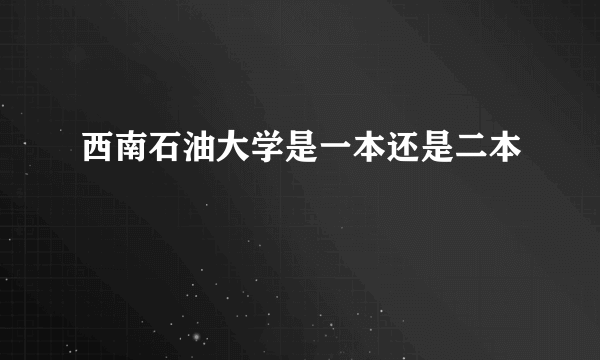 西南石油大学是一本还是二本